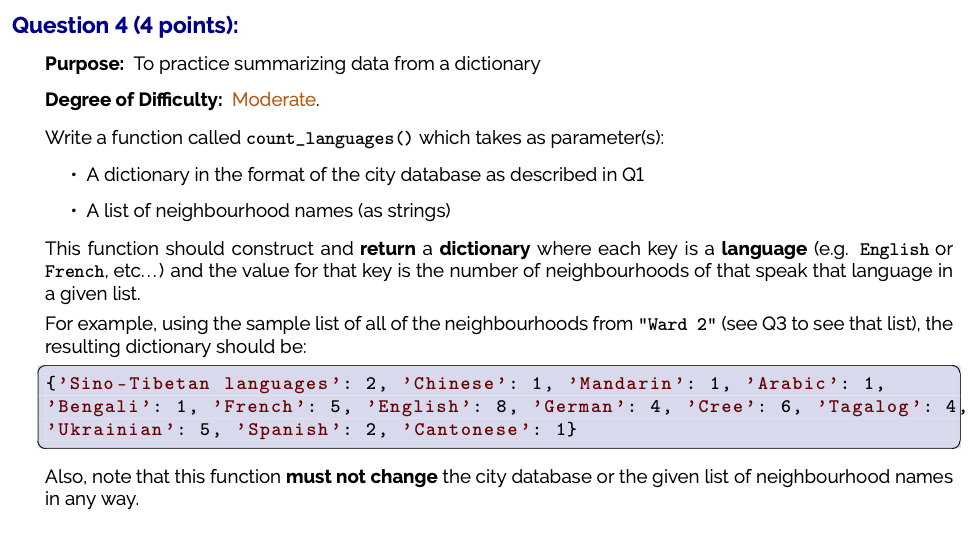 Question 4 (4 points):

Purpose: To practice summarizing data from a dictionary

Degree of Difficulty: Moderate.

Write a function called count_languages() which takes as parameter(s):

• A dictionary in the format of the city database as described in Q1

• A list of neighbourhood names (as strings)

This function should construct and return a dictionary where each key is a language (e.g. English or French, etc...) and the value for that key is the number of neighbourhoods of that speak that language in a given list.

For example, using the sample list of all of the neighbourhoods from "Ward 2" (see Q3 to see that list), the resulting dictionary should be:

{'Sino-Tibetan languages': 2, 'Chinese': 1, 'Mandarin': 1, 'Arabic': 1, 'Bengali': 1, 'French': 5, 'English': 8, 'German': 4, 'Cree': 6, 'Tagalog': 4, 'Ukrainian': 5, 'Spanish': 2, 'Cantonese': 1}

Also, note that this function must not change the city database or the given list of neighbourhood names in any way.